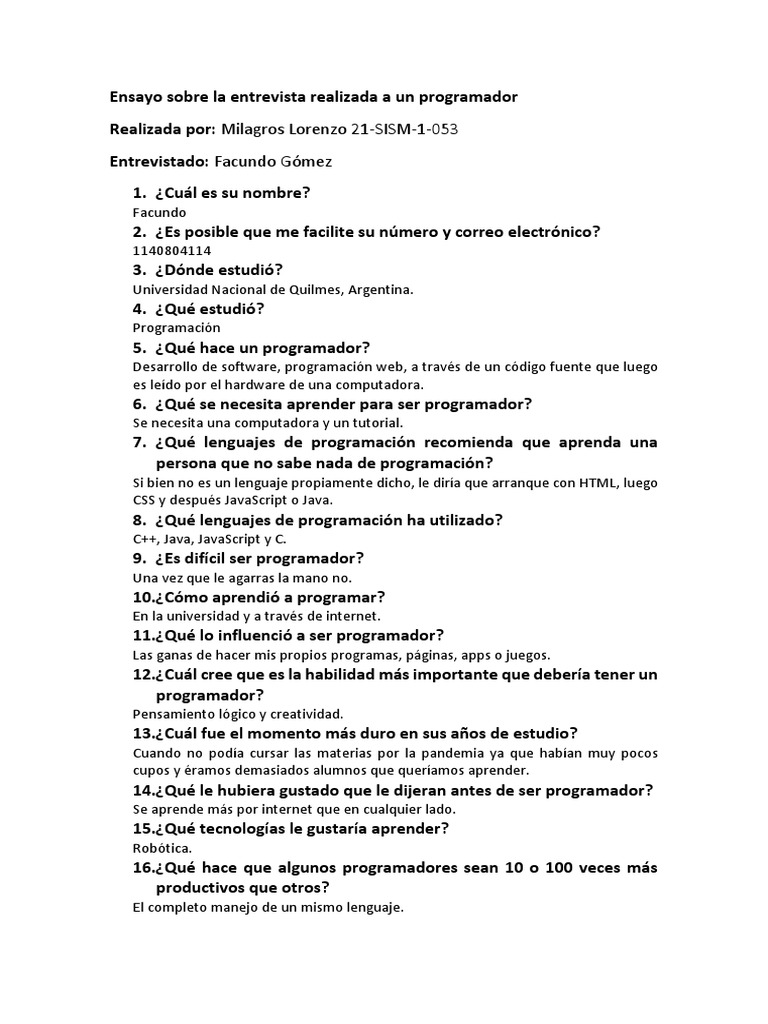 Ensayo sobre la entrevista realizada a un programador

Realizada por: Milagros Lorenzo 21-SISM-1-053

Entrevistado: Facundo Gómez

1. ¿Cuál es su nombre?
Facundo
2. ¿Es posible que me facilite su número y correo electrónico?
1140804114
3. ¿Dónde estudió?
Universidad Nacional de Quilmes, Argentina.
4. ¿Qué estudió?
Programación
5. ¿Qué hace un programador?
Desarrollo de software, programación web, a través de un código fuente que luego es leído por el hardware de una computadora.
6. ¿Qué se necesita aprender para ser programador?
Se necesita una computadora y un tutorial.
7. ¿Qué lenguajes de programación recomienda que aprenda una persona que no sabe nada de programación?
Si bien no es un lenguaje propiamente dicho, le diría que arranque con HTML, luego CSS y después JavaScript o Java.
8. ¿Qué lenguajes de programación ha utilizado?
C++, Java, JavaScript y C.
9. ¿Es difícil ser programador?
Una vez que le agarras la mano no.
10.¿Cómo aprendió a programar?
En la universidad y a través de internet.
11.¿Qué lo influenció a ser programador?
Las ganas de hacer mis propios programas, páginas, apps o juegos.
12.¿Cuál cree que es la habilidad más importante que debería tener un programador?
Pensamiento lógico y creatividad.
13.¿Cuál fue el momento más duro en sus años de estudio?
Cuando no podía cursar las materias por la pandemia ya que habían muy pocos cupos y éramos demasiados alumnos que queríamos aprender.
14.¿Qué le hubiera gustado que le dijeran antes de ser programador?
Se aprende más por internet que en cualquier lado.
15.¿Qué tecnologías le gustaría aprender?
Robótica.
16.¿Qué hace que algunos programadores sean 10 o 100 veces más productivos que otros?
El completo manejo de un mismo lenguaje.